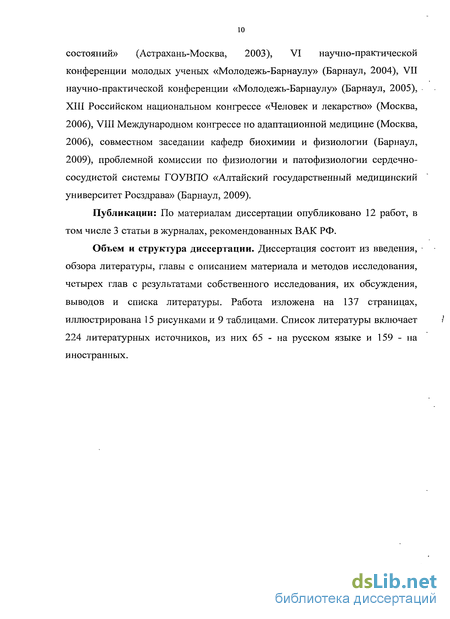 10

состояний» (Астрахань-Москва, 2003), VI научно-практической конференции молодых ученых «Молодежь-Барнаулу» (Барнаул, 2004), VII научно-практической конференции «Молодежь-Барнаулу» (Барнаул, 2005), XIII Российском национальном конгрессе «Человек и лекарство» (Москва, 2006), VIII Международном конгрессе по адаптационной медицине (Москва, 2006), совместном заседании кафедр биохимии и физиологии (Барнаул, 2009), проблемной комиссии по физиологии и патофизиологии сердечно-сосудистой системы ГОУВПО «Алтайский государственный медицинский университет Росздрава» (Барнаул, 2009).

Публикации: По материалам диссертации опубликовано 12 работ, в том числе 3 статьи в журналах, рекомендованных ВАК РФ.

Объем и структура диссертации. Диссертация состоит из введения, обзора литературы, главы с описанием материала и методов исследования, четырех глав с результатами собственного исследования, их обсуждения, выводов и списка литературы. Работа изложена на 137 страницах, иллюстрирована 15 рисунками и 9 таблицами. Список литературы включает 224 литературных источников, из них 65 - на русском языке и 159 - на иностранных.

dsLib.net
библиотека диссертаций